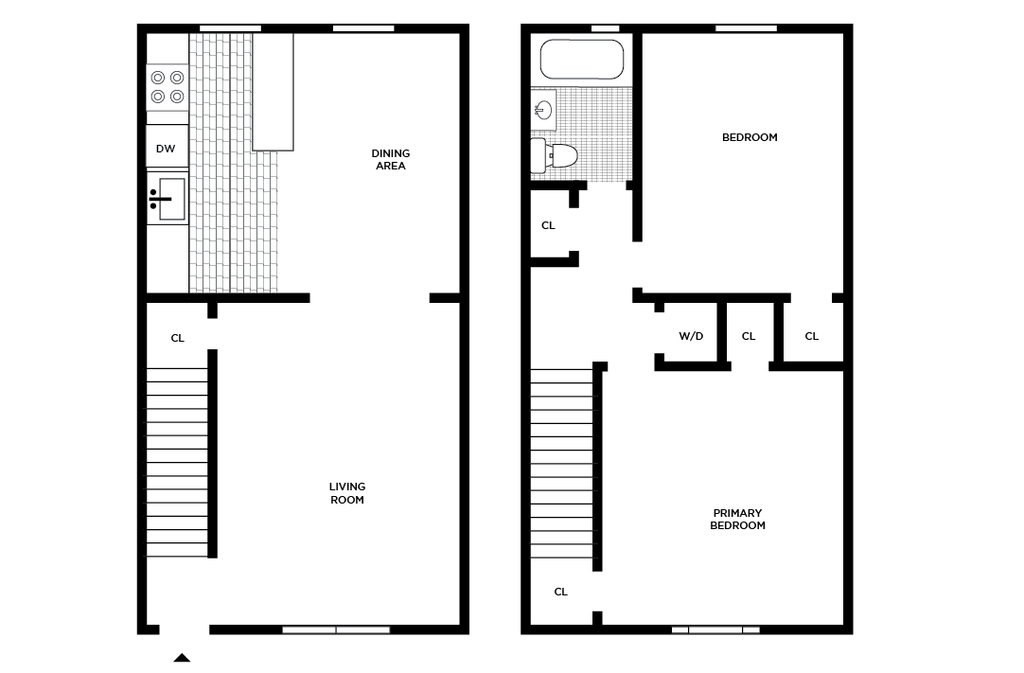 DW

DINING AREA

CL

LIVING ROOM

BEDROOM

CL

W/D

CL

CL

PRIMARY BEDROOM

CL